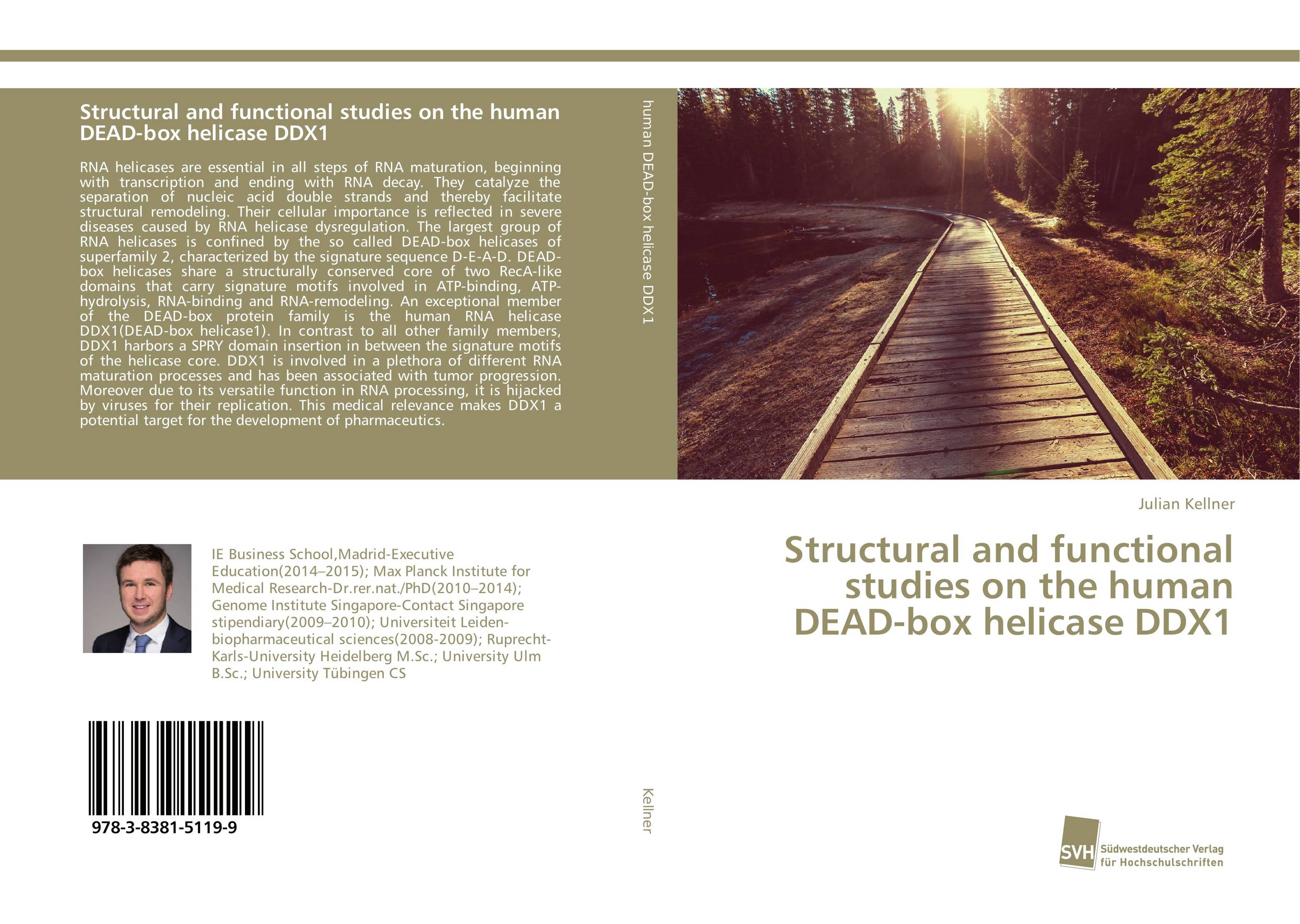 Structural and functional studies on the human DEAD-box helicase DDX1

RNA helicases are essential in all steps of RNA maturation, beginning with transcription and ending with RNA decay. They catalyze the separation of nucleic acid double strands and thereby facilitate structural remodeling. Their cellular importance is reflected in severe diseases caused by RNA helicase dysregulation. The largest group of RNA helicases is confined by the so called DEAD-box helicases of superfamily 2, characterized by the signature sequence D-E-A-D. DEAD-box helicases share a structurally conserved core of two RecA-like domains that carry signature motifs involved in ATP-binding, ATP-hydrolysis, RNA-binding and RNA-remodeling. An exceptional member of the DEAD-box protein family is the human RNA helicase DDX1(DEAD-box helicase1). In contrast to all other family members, DDX1 harbors a SPRY domain insertion in between the signature motifs of the helicase core. DDX1 is involved in a plethora of different RNA maturation processes and has been associated with tumor progression. Moreover due to its versatile function in RNA processing, it is hijacked by viruses for their replication. This medical relevance makes DDX1 a potential target for the development of pharmaceutics.

IE Business School,Madrid-Executive Education(2014–2015); Max Planck Institute for Medical Research-Dr.rer.nat./PhD(2010–2014); Genome Institute Singapore-Contact Singapore stipendiary(2009–2010); Universiteit Leiden-biopharmaceutical sciences(2008-2009); Ruprecht-Karls-University Heidelberg M.Sc.; University Ulm B.Sc.; University Tübingen CS

978-3-8381-5119-9

human DEAD-box helicase DDX1

Kellner

Julian Kellner

Structural and functional studies on the human DEAD-box helicase DDX1

SVH Südwestdeutscher Verlag für Hochschulschriften